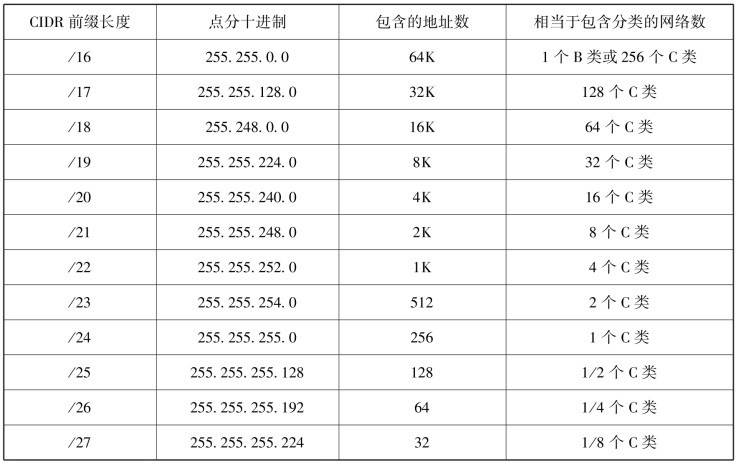 | CIDR前缀长度 | 点分十进制 | 包含的地址数 | 相当于包含分类的网络数 |
|---|---|---|---|
| /16 | 255.255.0.0 | 64K | 1个B类或256个C类 |
| /17 | 255.255.128.0 | 32K | 128个C类 |
| /18 | 255.248.0.0 | 16K | 64个C类 |
| /19 | 255.255.224.0 | 8K | 32个C类 |
| /20 | 255.255.240.0 | 4K | 16个C类 |
| /21 | 255.255.248.0 | 2K | 8个C类 |
| /22 | 255.255.252.0 | 1K | 4个C类 |
| /23 | 255.255.254.0 | 512 | 2个C类 |
| /24 | 255.255.255.0 | 256 | 1个C类 |
| /25 | 255.255.255.128 | 128 | 1/2个C类 |
| /26 | 255.255.255.192 | 64 | 1/4个C类 |
| /27 | 255.255.255.224 | 32 | 1/8个C类 |